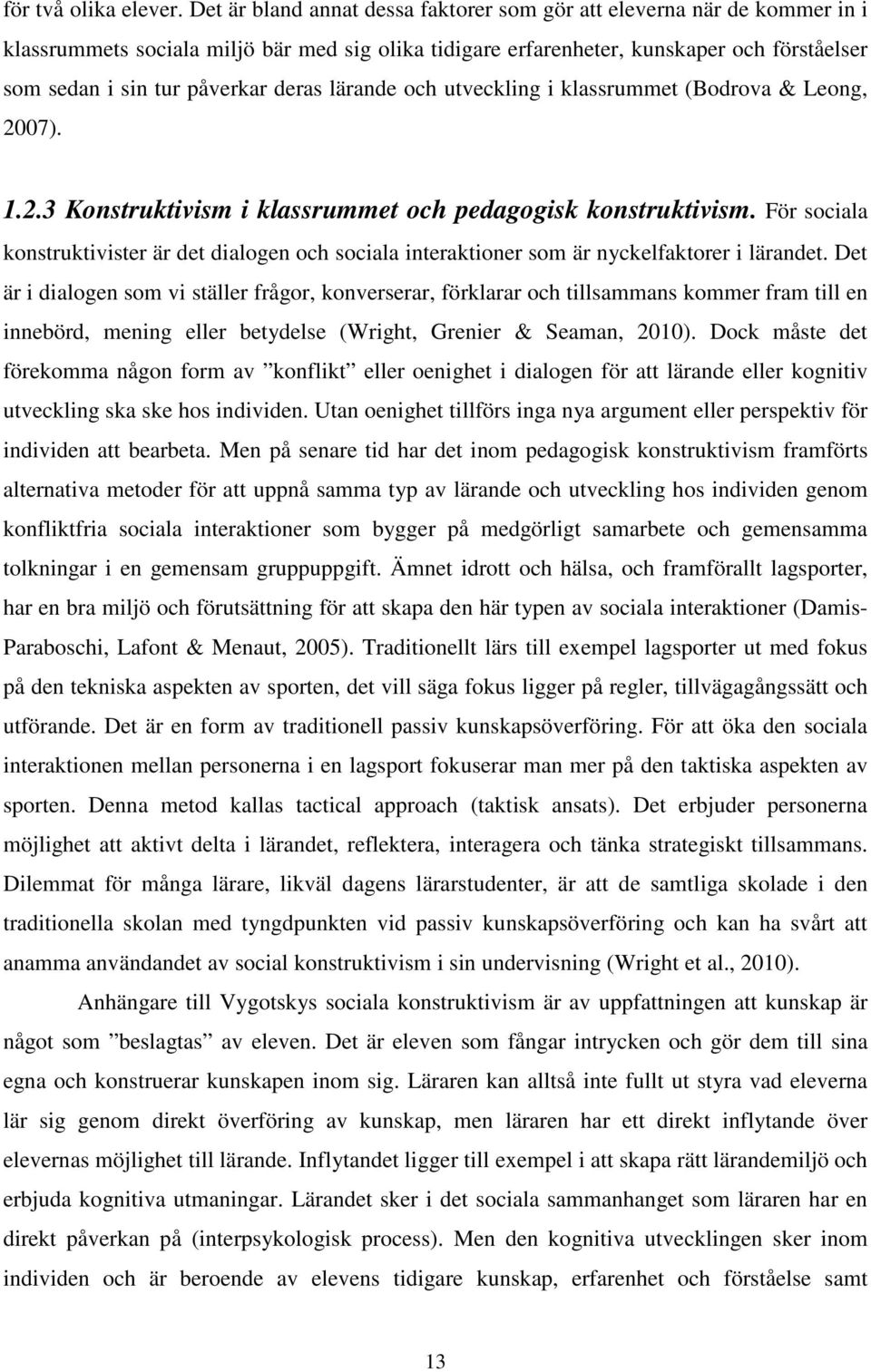 för två olika elever. Det är bland annat dessa faktorer som gör att eleverna när de kommer in i klassrummets sociala miljö bär med sig olika tidigare erfarenheter, kunskaper och förståelser som sedan i sin tur påverkar deras lärande och utveckling i klassrummet (Bodrova & Leong, 2007).

1.2.3 Konstruktivism i klassrummet och pedagogisk konstruktivism. För sociala konstruktivister är det dialogen och sociala interaktioner som är nyckelfaktorer i lärandet. Det är i dialogen som vi ställer frågor, konverserar, förklarar och tillsammans kommer fram till en innebörd, mening eller betydelse (Wright, Grenier & Seaman, 2010). Dock måste det förekomma någon form av ”konflikt” eller oenighet i dialogen för att lärande eller kognitiv utveckling ska ske hos individen. Utan oenighet tillförs inga nya argument eller perspektiv för individen att bearbeta. Men på senare tid har det inom pedagogisk konstruktivism framförts alternativa metoder för att uppnå samma typ av lärande och utveckling hos individen genom konfliktfria sociala interaktioner som bygger på medgörligt samarbete och gemensamma tolkningar i en gemensam gruppuppgift. Ämnet idrott och hälsa, och framförallt lagsporter, har en bra miljö och förutsättning för att skapa den här typen av sociala interaktioner (Damis-Paraboschi, Lafont & Menaut, 2005). Traditionellt lärs till exempel lagsporter ut med fokus på den tekniska aspekten av sporten, det vill säga fokus ligger på regler, tillvägagångssätt och utförande. Det är en form av traditionell passiv kunskapsöverföring. För att öka den sociala interaktionen mellan personerna i en lagsport fokuserar man mer på den taktiska aspekten av sporten. Denna metod kallas tactical approach (taktisk ansats). Det erbjuder personerna möjlighet att aktivt delta i lärandet, reflektera, interagera och tänka strategiskt tillsammans. Dilemmat för många lärare, likväl dagens lärarstudenter, är att de samtliga skolade i den traditionella skolan med tyngdpunkten vid passiv kunskapsöverföring och kan ha svårt att anamma användandet av social konstruktivism i sin undervisning (Wright et al., 2010).

Anhängare till Vygotskys sociala konstruktivism är av uppfattningen att kunskap är något som ”beslagtas” av eleven. Det är eleven som fångar intrycken och gör dem till sina egna och konstruerar kunskapen inom sig. Läraren kan alltså inte fullt ut styra vad eleverna lär sig genom direkt överföring av kunskap, men läraren har ett direkt inflytande över elevernas möjlighet till lärande. Inflytandet ligger till exempel i att skapa rätt lärandemiljö och erbjuda kognitiva utmaningar. Lärandet sker i det sociala sammanhanget som läraren har en direkt påverkan på (interpsykologisk process). Men den kognitiva utvecklingen sker inom individen och är beroende av elevens tidigare kunskap, erfarenhet och förståelse samt

13